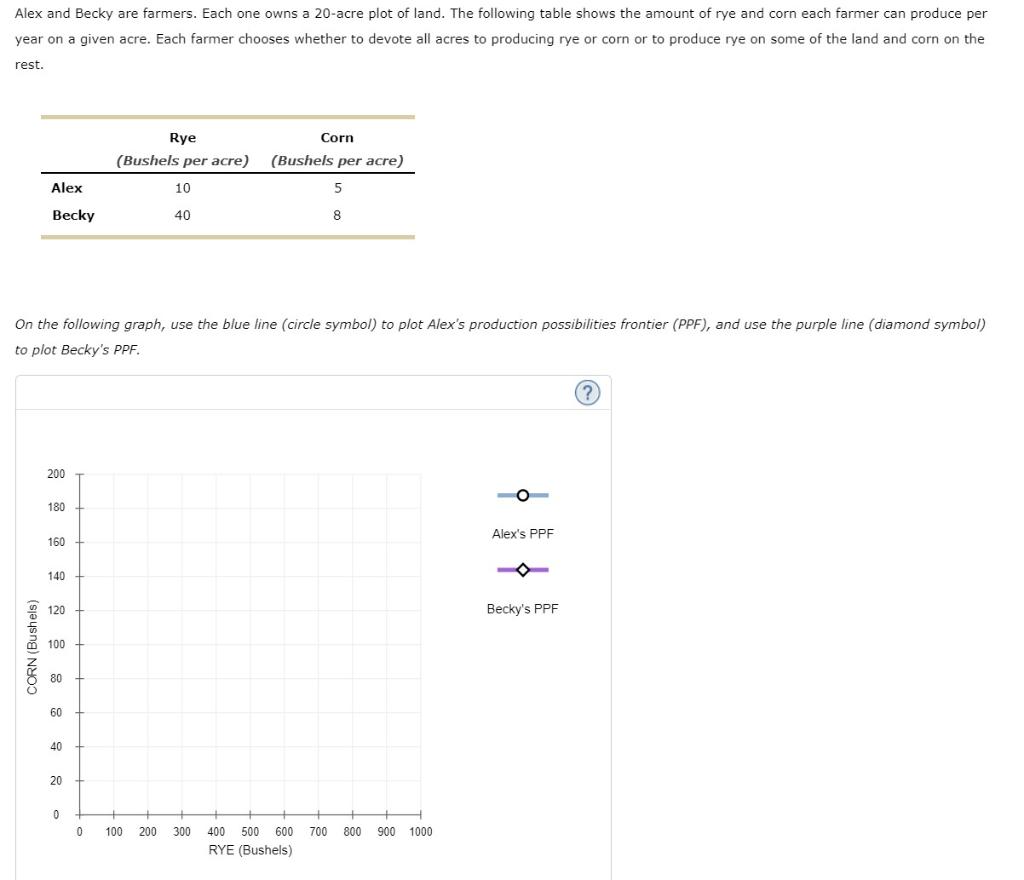 Alex and Becky are farmers. Each one owns a 20-acre plot of land. The following table shows the amount of rye and corn each farmer can produce per year on a given acre. Each farmer chooses whether to devote all acres to producing rye or corn or to produce rye on some of the land and corn on the rest.

| | Rye (Bushels per acre) | Corn (Bushels per acre) |
|---|---|---|
| Alex | 10 | 5 |
| Becky | 40 | 8 |

On the following graph, use the blue line (circle symbol) to plot Alex's production possibilities frontier (PPF), and use the purple line (diamond symbol) to plot Becky's PPF.

?

200
180
160
140
120
100
80
60
40
20
0
CORN (Bushels)

0 100 200 300 400 500 600 700 800 900 1000
RYE (Bushels)

Alex's PPF

Becky's PPF